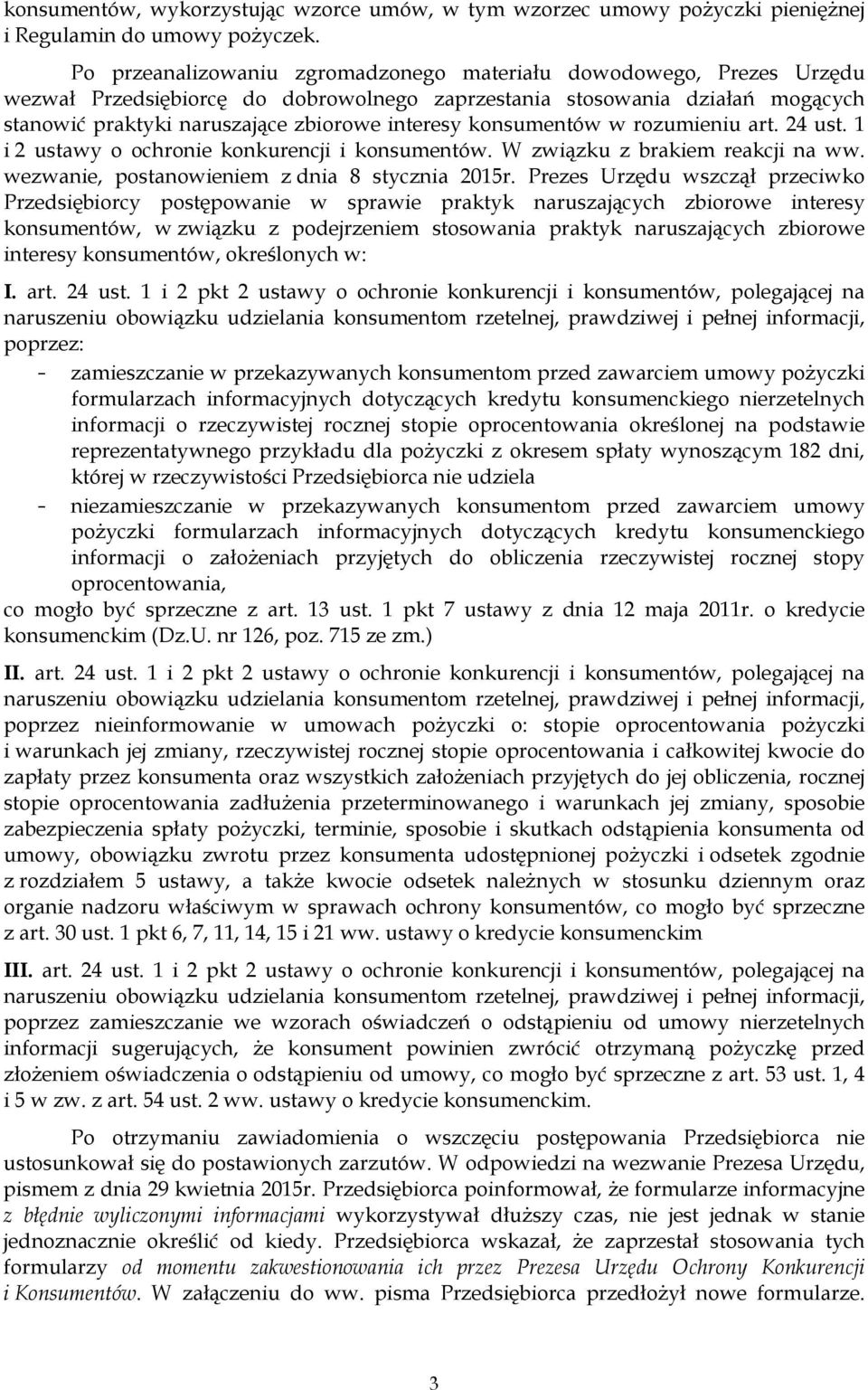 konsumentów, wykorzystując wzorce umów, w tym wzorzec umowy pożyczki pieniężnej i Regulamin do umowy pożyczek.

Po przeanalizowaniu zgromadzonego materiału dowodowego, Prezes Urzędu wezwał Przedsiębiorcę do dobrowolnego zaprzestania stosowania działań mogących stanowić praktyki naruszające zbiorowe interesy konsumentów w rozumieniu art. 24 ust. 1 i 2 ustawy o ochronie konkurencji i konsumentów. W związku z brakiem reakcji na ww. wezwanie, postanowieniem z dnia 8 stycznia 2015r. Prezes Urzędu wszczął przeciwko Przedsiębiorcy postępowanie w sprawie praktyk naruszających zbiorowe interesy konsumentów, w związku z podejrzeniem stosowania praktyk naruszających zbiorowe interesy konsumentów, określonych w:

I. art. 24 ust. 1 i 2 pkt 2 ustawy o ochronie konkurencji i konsumentów, polegającej na naruszeniu obowiązku udzielania konsumentom rzetelnej, prawdziwej i pełnej informacji, poprzez:
- zamieszczanie w przekazywanych konsumentom przed zawarciem umowy pożyczki formularzach informacyjnych dotyczących kredytu konsumenckiego nierzetelnych informacji o rzeczywistej rocznej stopie oprocentowania określonej na podstawie reprezentatywnego przykładu dla pożyczki z okresem spłaty wynoszącym 182 dni, której w rzeczywistości Przedsiębiorca nie udziela
- niezamieszczanie w przekazywanych konsumentom przed zawarciem umowy pożyczki formularzach informacyjnych dotyczących kredytu konsumenckiego informacji o założeniach przyjętych do obliczenia rzeczywistej rocznej stopy oprocentowania,
co mogło być sprzeczne z art. 13 ust. 1 pkt 7 ustawy z dnia 12 maja 2011r. o kredycie konsumenckim (Dz.U. nr 126, poz. 715 ze zm.)

II. art. 24 ust. 1 i 2 pkt 2 ustawy o ochronie konkurencji i konsumentów, polegającej na naruszeniu obowiązku udzielania konsumentom rzetelnej, prawdziwej i pełnej informacji, poprzez nieinformowanie w umowach pożyczki o: stopie oprocentowania pożyczki i warunkach jej zmiany, rzeczywistej rocznej stopie oprocentowania i całkowitej kwocie do zapłaty przez konsumenta oraz wszystkich założeniach przyjętych do jej obliczenia, rocznej stopie oprocentowania zadłużenia przeterminowanego i warunkach jej zmiany, sposobie zabezpieczenia spłaty pożyczki, terminie, sposobie i skutkach odstąpienia konsumenta od umowy, obowiązku zwrotu przez konsumenta udostępnionej pożyczki i odsetek zgodnie z rozdziałem 5 ustawy, a także kwocie odsetek należnych w stosunku dziennym oraz organie nadzoru właściwym w sprawach ochrony konsumentów, co mogło być sprzeczne z art. 30 ust. 1 pkt 6, 7, 11, 14, 15 i 21 ww. ustawy o kredycie konsumenckim

III. art. 24 ust. 1 i 2 pkt 2 ustawy o ochronie konkurencji i konsumentów, polegającej na naruszeniu obowiązku udzielania konsumentom rzetelnej, prawdziwej i pełnej informacji, poprzez zamieszczanie we wzorach oświadczeń o odstąpieniu od umowy nierzetelnych informacji sugerujących, że konsument powinien zwrócić otrzymaną pożyczkę przed złożeniem oświadczenia o odstąpieniu od umowy, co mogło być sprzeczne z art. 53 ust. 1, 4 i 5 w zw. z art. 54 ust. 2 ww. ustawy o kredycie konsumenckim.

Po otrzymaniu zawiadomienia o wszczęciu postępowania Przedsiębiorca nie ustosunkował się do postawionych zarzutów. W odpowiedzi na wezwanie Prezesa Urzędu, pismem z dnia 29 kwietnia 2015r. Przedsiębiorca poinformował, że formularze informacyjne z błędnie wyliczonymi informacjami wykorzystywał dłuższy czas, nie jest jednak w stanie jednoznacznie określić od kiedy. Przedsiębiorca wskazał, że zaprzestał stosowania tych formularzy od momentu zakwestionowania ich przez Prezesa Urzędu Ochrony Konkurencji i Konsumentów. W załączeniu do ww. pisma Przedsiębiorca przedłożył nowe formularze.

3